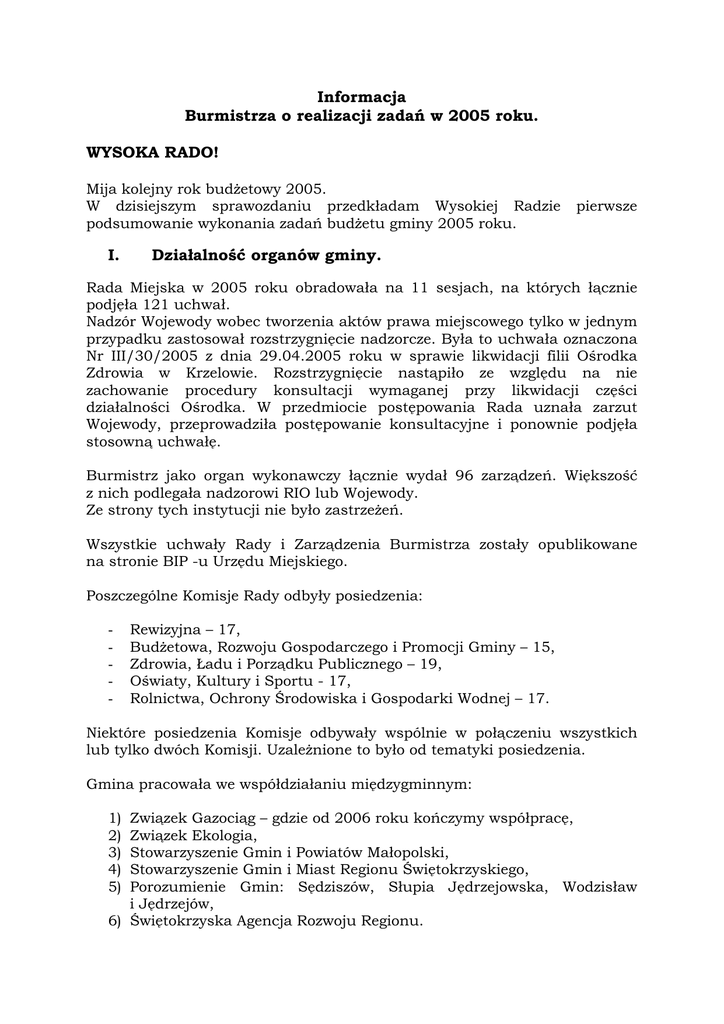 Informacja
Burmistrza o realizacji zadań w 2005 roku.

WYSOKA RADO!

Mija kolejny rok budżetowy 2005.
W dzisiejszym sprawozdaniu przedkładam Wysokiej Radzie pierwsze podsumowanie wykonania zadań budżetu gminy 2005 roku.

I. Działalność organów gminy.

Rada Miejska w 2005 roku obradowała na 11 sesjach, na których łącznie podjęła 121 uchwał.
Nadzór Wojewody wobec tworzenia aktów prawa miejscowego tylko w jednym przypadku zastosował rozstrzygnięcie nadzorcze. Była to uchwała oznaczona Nr III/30/2005 z dnia 29.04.2005 roku w sprawie likwidacji filii Ośrodka Zdrowia w Krzelowie. Rozstrzygnięcie nastąpiło ze względu na nie zachowanie procedury konsultacji wymaganej przy likwidacji części działalności Ośrodka. W przedmiocie postępowania Rada uznała zarzut Wojewody, przeprowadziła postępowanie konsultacyjne i ponownie podjęła stosowną uchwałę.

Burmistrz jako organ wykonawczy łącznie wydał 96 zarządzeń. Większość z nich podlegała nadzorowi RIO lub Wojewody.
Ze strony tych instytucji nie było zastrzeżeń.

Wszystkie uchwały Rady i Zarządzenia Burmistrza zostały opublikowane na stronie BIP -u Urzędu Miejskiego.

Poszczególne Komisje Rady odbyły posiedzenia:

- Rewizyjna – 17,
- Budżetowa, Rozwoju Gospodarczego i Promocji Gminy – 15,
- Zdrowia, Ładu i Porządku Publicznego – 19,
- Oświaty, Kultury i Sportu - 17,
- Rolnictwa, Ochrony Środowiska i Gospodarki Wodnej – 17.

Niektóre posiedzenia Komisje odbywały wspólnie w połączeniu wszystkich lub tylko dwóch Komisji. Uzależnione to było od tematyki posiedzenia.

Gmina pracowała we współdziałaniu międzygminnym:

1) Związek Gazociąg – gdzie od 2006 roku kończymy współpracę,
2) Związek Ekologia,
3) Stowarzyszenie Gmin i Powiatów Małopolski,
4) Stowarzyszenie Gmin i Miast Regionu Świętokrzyskiego,
5) Porozumienie Gmin: Sędziszów, Słupia Jędrzejowska, Wodzisław i Jędrzejów,
6) Świętokrzyska Agencja Rozwoju Regionu.